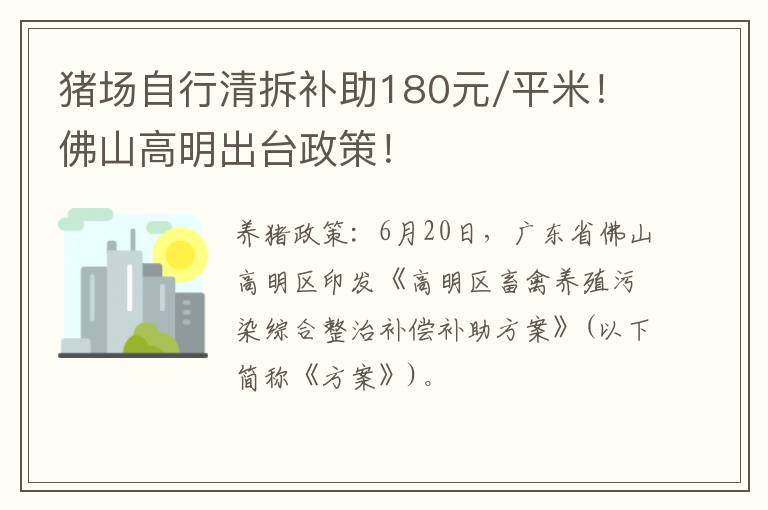 猪场自行清拆补助180元/平米！佛山高明出台政策！

养猪政策：6月20日，广东省佛山高明区印发《高明区畜禽养殖污染综合整治补偿补助方案》（以下简称《方案》）。